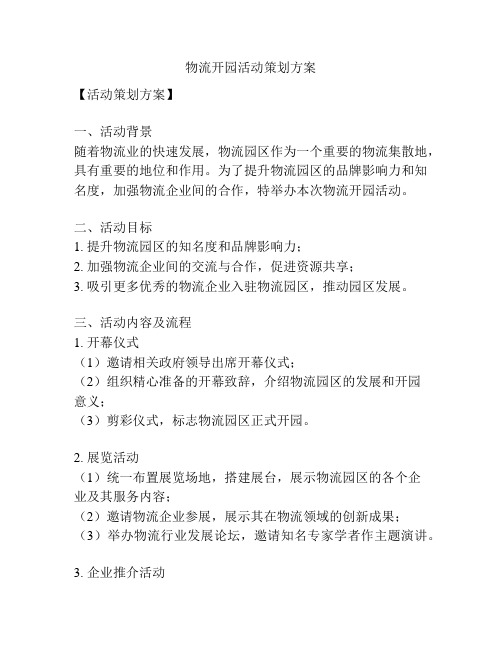 物流开园活动策划方案

【活动策划方案】

一、活动背景
随着物流业的快速发展，物流园区作为一个重要的物流集散地，具有重要的地位和作用。为了提升物流园区的品牌影响力和知名度，加强物流企业间的合作，特举办本次物流开园活动。

二、活动目标
1. 提升物流园区的知名度和品牌影响力；
2. 加强物流企业间的交流与合作，促进资源共享；
3. 吸引更多优秀的物流企业入驻物流园区，推动园区发展。

三、活动内容及流程
1. 开幕仪式
（1）邀请相关政府领导出席开幕仪式；
（2）组织精心准备的开幕致辞，介绍物流园区的发展和开园意义；
（3）剪彩仪式，标志物流园区正式开园。

2. 展览活动
（1）统一布置展览场地，搭建展台，展示物流园区的各个企业及其服务内容；
（2）邀请物流企业参展，展示其在物流领域的创新成果；
（3）举办物流行业发展论坛，邀请知名专家学者作主题演讲。

3. 企业推介活动